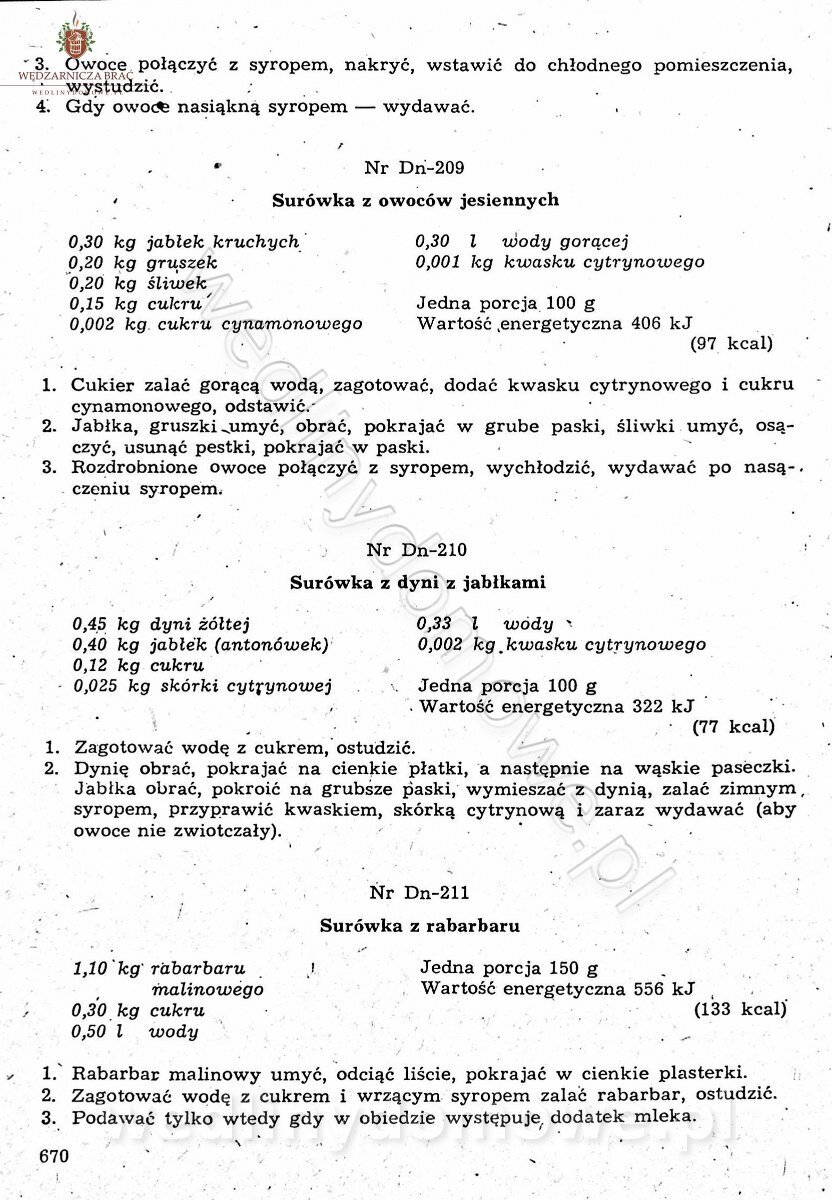 WĘDZARNICZA BRAĆ

3. Owoce połączyć z syropem, nakryć, wstawić do chłodnego pomieszczenia, wystudzić.
4. Gdy owoce nasiąkną syropem — wydawać.

Nr Dn-209

Surówka z owoców jesiennych

0,30 kg jabłek kruchych
0,20 kg gruszek
0,20 kg śliwek
0,15 kg cukru
0,002 kg cukru cynamonowego

0,30 l wody gorącej
0,001 kg kwasku cytrynowego

Jedna porcja 100 g
Wartość energetyczna 406 kJ
(97 kcal)

1. Cukier zalać gorącą wodą, zagotować, dodać kwasku cytrynowego i cukru cynamonowego, odstawić.
2. Jabłka, gruszki umyć, obrać, pokrajać w grube paski, śliwki umyć, osączyć, usunąć pestki, pokrajać w paski.
3. Rozdrobnione owoce połączyć z syropem, wychłodzić, wydawać po nasączeniu syropem.

Nr Dn-210

Surówka z dyni z jabłkami

0,45 kg dyni żółtej
0,40 kg jabłek (antonówek)
0,12 kg cukru
0,025 kg skórki cytrynowej

0,33 l wody
0,002 kg kwasku cytrynowego

Jedna porcja 100 g
Wartość energetyczna 322 kJ
(77 kcal)

1. Zagotować wodę z cukrem, ostudzić.
2. Dynię obrać, pokrajać na cienkie płatki, a następnie na wąskie paseczki. Jabłka obrać, pokroić na grubsze paski, wymieszać z dynią, zalać zimnym syropem, przyprawić kwaskiem, skórką cytrynową i zaraz wydawać (aby owoce nie zwiotczały).

Nr Dn-211

Surówka z rabarbaru

1,10 kg rabarbaru malinowego
0,30 kg cukru
0,50 l wody

Jedna porcja 150 g
Wartość energetyczna 556 kJ
(133 kcal)

1. Rabarbar malinowy umyć, odciąć liście, pokrajać w cienkie plasterki.
2. Zagotować wodę z cukrem i wrzącym syropem zalać rabarbar, ostudzić.
3. Podawać tylko wtedy gdy w obiedzie występuje dodatek mleka.

670